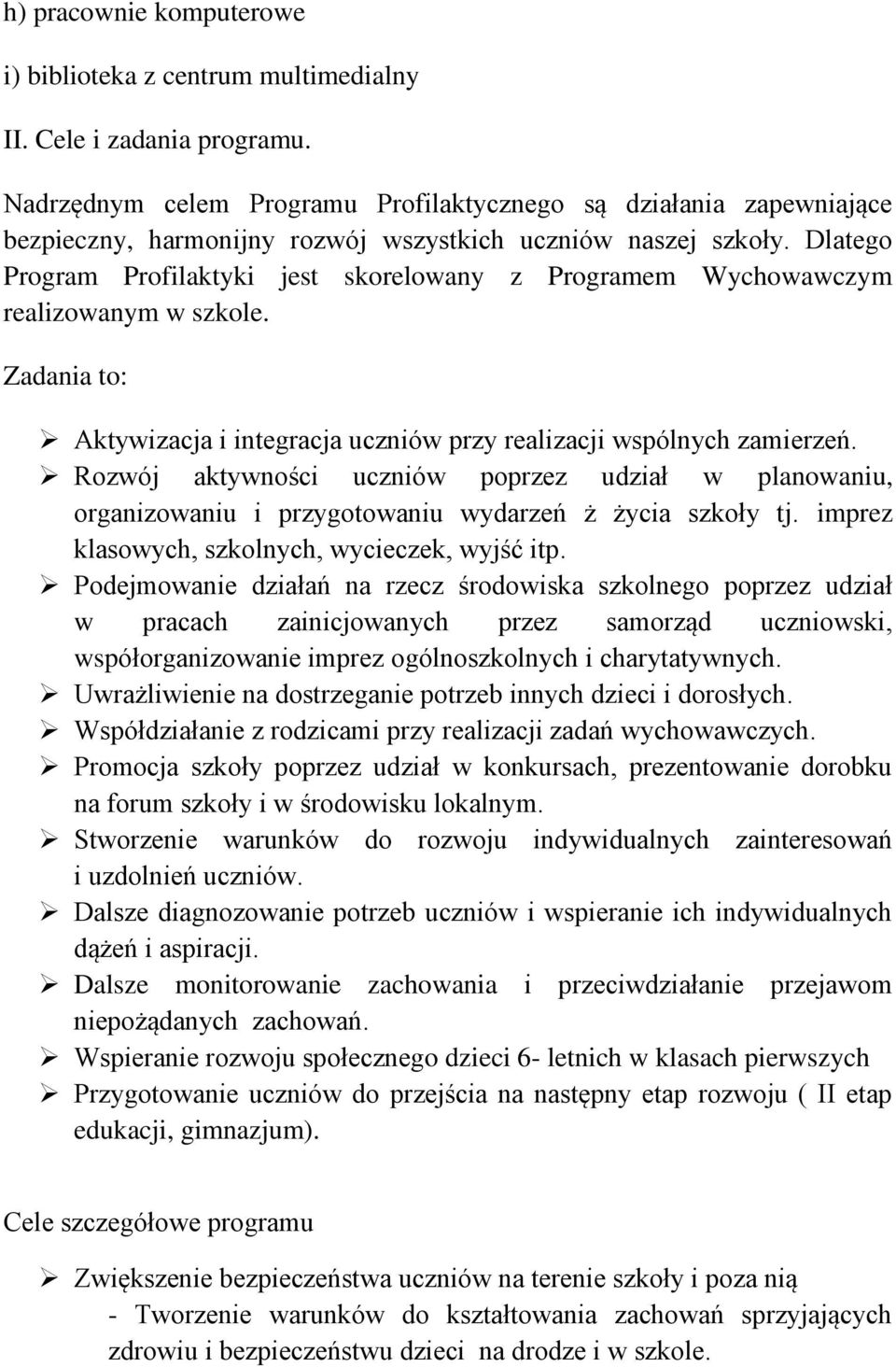 h) pracownie komputerowe

i) biblioteka z centrum multimedialny

II. Cele i zadania programu.

Nadrzędnym celem Programu Profilaktycznego są działania zapewniające bezpieczny, harmonijny rozwój wszystkich uczniów naszej szkoły. Dlatego Program Profilaktyki jest skorelowany z Programem Wychowawczym realizowanym w szkole.

Zadania to:

➢ Aktywizacja i integracja uczniów przy realizacji wspólnych zamierzeń.
➢ Rozwój aktywności uczniów poprzez udział w planowaniu, organizowaniu i przygotowaniu wydarzeń ż życia szkoły tj. imprez klasowych, szkolnych, wycieczek, wyjść itp.
➢ Podejmowanie działań na rzecz środowiska szkolnego poprzez udział w pracach zainicjowanych przez samorząd uczniowski, współorganizowanie imprez ogólnoszkolnych i charytatywnych.
➢ Uwrażliwienie na dostrzeganie potrzeb innych dzieci i dorosłych.
➢ Współdziałanie z rodzicami przy realizacji zadań wychowawczych.
➢ Promocja szkoły poprzez udział w konkursach, prezentowanie dorobku na forum szkoły i w środowisku lokalnym.
➢ Stworzenie warunków do rozwoju indywidualnych zainteresowań i uzdolnień uczniów.
➢ Dalsze diagnozowanie potrzeb uczniów i wspieranie ich indywidualnych dążeń i aspiracji.
➢ Dalsze monitorowanie zachowania i przeciwdziałanie przejawom niepożądanych zachowań.
➢ Wspieranie rozwoju społecznego dzieci 6- letnich w klasach pierwszych
➢ Przygotowanie uczniów do przejścia na następny etap rozwoju ( II etap edukacji, gimnazjum).

Cele szczegółowe programu

➢ Zwiększenie bezpieczeństwa uczniów na terenie szkoły i poza nią
- Tworzenie warunków do kształtowania zachowań sprzyjających zdrowiu i bezpieczeństwu dzieci na drodze i w szkole.